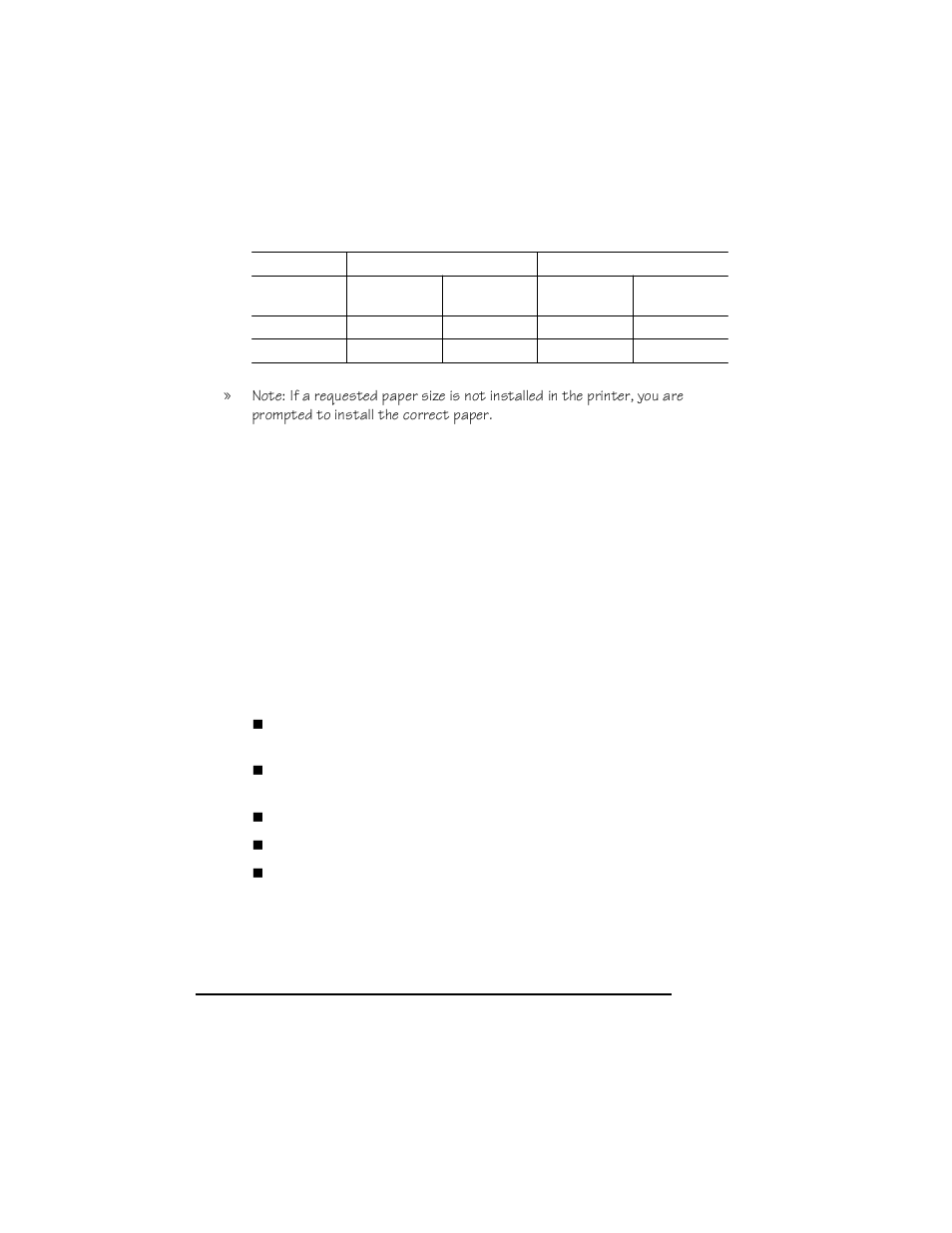 » Note: If a requested paper size is not installed in the printer, you are prompted to install the correct paper.